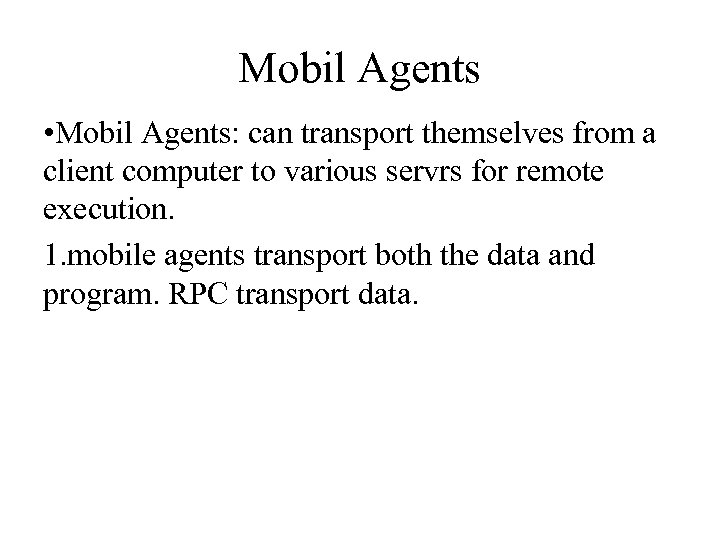 Mobil Agents

•Mobil Agents: can transport themselves from a client computer to various servrs for remote execution.

1.mobile agents transport both the data and program. RPC transport data.